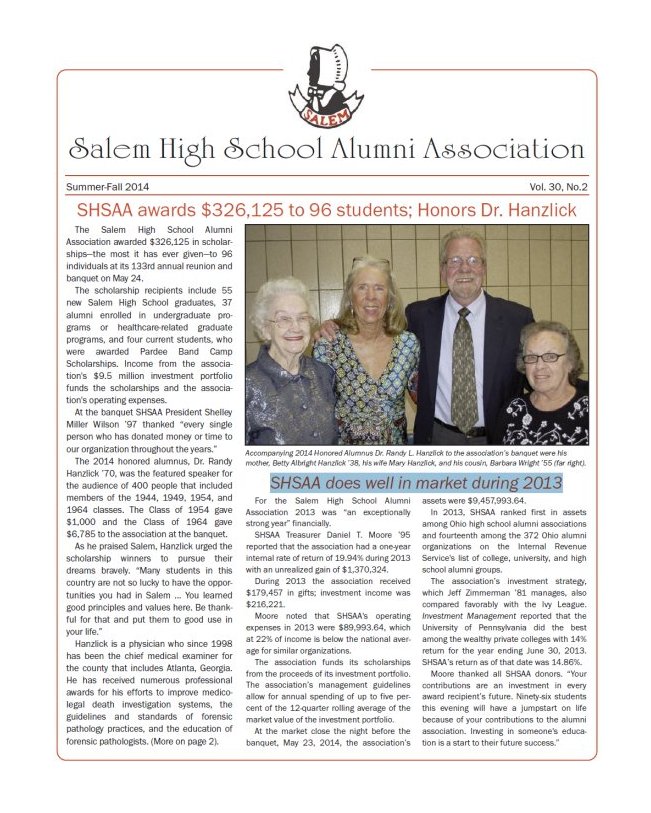 SALEM

Salem High School Alumni Association

Summer-Fall 2014

Vol. 30, No.2

SHSAA awards $326,125 to 96 students; Honors Dr. Hanzlick

The Salem High School Alumni Association awarded $326,125 in scholarships—the most it has ever given—to 96 individuals at its 133rd annual reunion and banquet on May 24.

The scholarship recipients include 55 new Salem High School graduates, 37 alumni enrolled in undergraduate programs or healthcare-related graduate programs, and four current students, who were awarded Pardee Band Camp Scholarships. Income from the association's $9.5 million investment portfolio funds the scholarships and the association's operating expenses.

At the banquet SHSAA President Shelley Miller Wilson '97 thanked "every single person who has donated money or time to our organization throughout the years."

The 2014 honored alumnus, Dr. Randy Hanzlick '70, was the featured speaker for the audience of 400 people that included members of the 1944, 1949, 1954, and 1964 classes. The Class of 1954 gave $1,000 and the Class of 1964 gave $6,785 to the association at the banquet.

As he praised Salem, Hanzlick urged the scholarship winners to pursue their dreams bravely. "Many students in this country are not so lucky to have the opportunities you had in Salem ... You learned good principles and values here. Be thankful for that and put them to good use in your life."

Hanzlick is a physician who since 1998 has been the chief medical examiner for the county that includes Atlanta, Georgia. He has received numerous professional awards for his efforts to improve medicolegal death investigation systems, the guidelines and standards of forensic pathology practices, and the education of forensic pathologists. (More on page 2).

Accompanying 2014 Honored Alumnus Dr. Randy L. Hanzlick to the association's banquet were his mother, Betty Albright Hanzlick '38, his wife Mary Hanzlick, and his cousin, Barbara Wright '55 (far right).

SHSAA does well in market during 2013

For the Salem High School Alumni Association 2013 was "an exceptionally strong year" financially.

SHSAA Treasurer Daniel T. Moore '95 reported that the association had a one-year internal rate of return of 19.94% during 2013 with an unrealized gain of $1,370,324.

During 2013 the association received $179,457 in gifts; investment income was $216,221.

Moore noted that SHSAA's operating expenses in 2013 were $89,993.64, which at 22% of income is below the national average for similar organizations.

The association funds its scholarships from the proceeds of its investment portfolio. The association's management guidelines allow for annual spending of up to five percent of the 12-quarter rolling average of the market value of the investment portfolio.

At the market close the night before the banquet, May 23, 2014, the association's assets were $9,457,993.64.

In 2013, SHSAA ranked first in assets among Ohio high school alumni associations and fourteenth among the 372 Ohio alumni organizations on the Internal Revenue Service's list of college, university, and high school alumni groups.

The association's investment strategy, which Jeff Zimmerman '81 manages, also compared favorably with the Ivy League. Investment Management reported that the University of Pennsylvania did the best among the wealthy private colleges with 14% return for the year ending June 30, 2013. SHSAA's return as of that date was 14.86%.

Moore thanked all SHSAA donors. "Your contributions are an investment in every award recipient's future. Ninety-six students this evening will have a jumpstart on life because of your contributions to the alumni association. Investing in someone's education is a start to their future success."